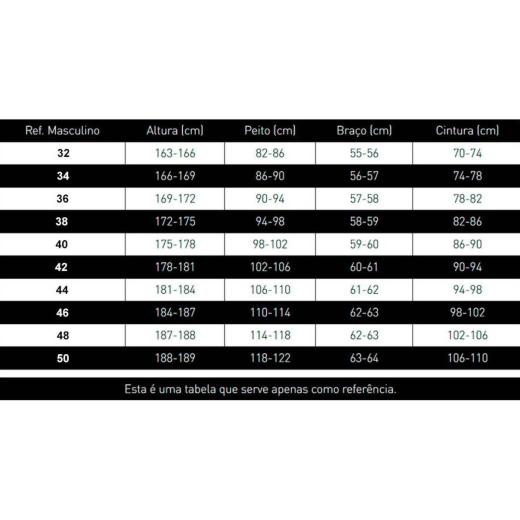 | Ref. Masculino | Altura (cm) | Peito (cm) | Braço (cm) | Cintura (cm) |
|---|---|---|---|---|
| 32 | 163-166 | 82-86 | 55-56 | 70-74 |
| 34 | 166-169 | 86-90 | 56-57 | 74-78 |
| 36 | 169-172 | 90-94 | 57-58 | 78-82 |
| 38 | 172-175 | 94-98 | 58-59 | 82-86 |
| 40 | 175-178 | 98-102 | 59-60 | 86-90 |
| 42 | 178-181 | 102-106 | 60-61 | 90-94 |
| 44 | 181-184 | 106-110 | 61-62 | 94-98 |
| 46 | 184-187 | 110-114 | 62-63 | 98-102 |
| 48 | 187-188 | 114-118 | 62-63 | 102-106 |
| 50 | 188-189 | 118-122 | 63-64 | 106-110 |

Esta é uma tabela que serve apenas como referência.